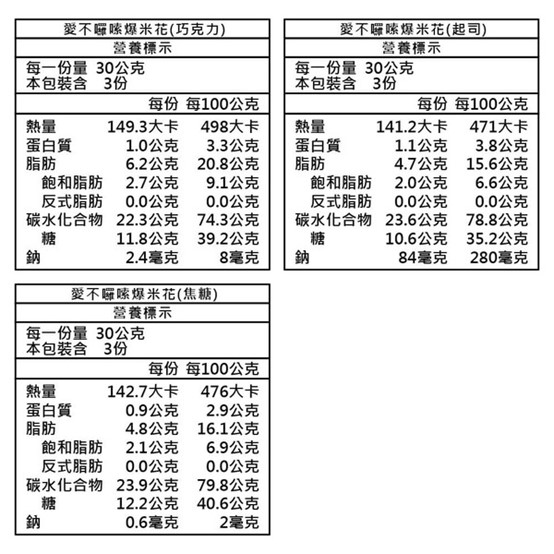 愛不囉嗦爆米花(巧克力)
營養標示
每一份量 30公克
本包裝含 3份

| | 每份 | 每100公克 |
|---|---|---|
| 熱量 | 149.3大卡 | 498大卡 |
| 蛋白質 | 1.0公克 | 3.3公克 |
| 脂肪 | 6.2公克 | 20.8公克 |
| 飽和脂肪 | 2.7公克 | 9.1公克 |
| 反式脂肪 | 0.0公克 | 0.0公克 |
| 碳水化合物 | 22.3公克 | 74.3公克 |
| 糖 | 11.8公克 | 39.2公克 |
| 鈉 | 2.4毫克 | 8毫克 |

愛不囉嗦爆米花(起司)
營養標示
每一份量 30公克
本包裝含 3份

| | 每份 | 每100公克 |
|---|---|---|
| 熱量 | 141.2大卡 | 471大卡 |
| 蛋白質 | 1.1公克 | 3.8公克 |
| 脂肪 | 4.7公克 | 15.6公克 |
| 飽和脂肪 | 2.0公克 | 6.6公克 |
| 反式脂肪 | 0.0公克 | 0.0公克 |
| 碳水化合物 | 23.6公克 | 78.8公克 |
| 糖 | 10.6公克 | 35.2公克 |
| 鈉 | 84毫克 | 280毫克 |

愛不囉嗦爆米花(焦糖)
營養標示
每一份量 30公克
本包裝含 3份

| | 每份 | 每100公克 |
|---|---|---|
| 熱量 | 142.7大卡 | 476大卡 |
| 蛋白質 | 0.9公克 | 2.9公克 |
| 脂肪 | 4.8公克 | 16.1公克 |
| 飽和脂肪 | 2.1公克 | 6.9公克 |
| 反式脂肪 | 0.0公克 | 0.0公克 |
| 碳水化合物 | 23.9公克 | 79.8公克 |
| 糖 | 12.2公克 | 40.6公克 |
| 鈉 | 0.6毫克 | 2毫克 |